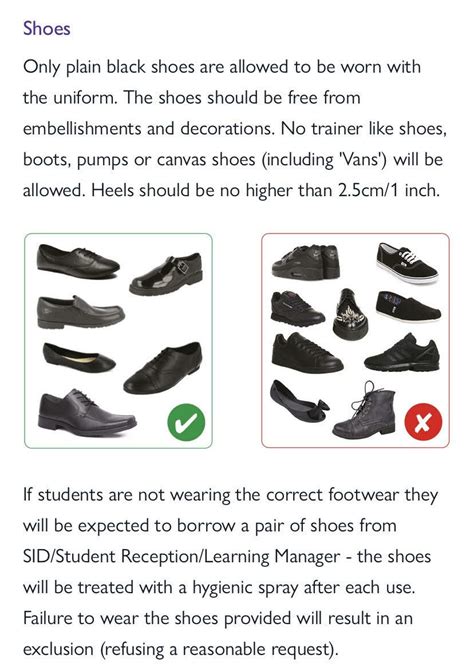 Shoes

Only plain black shoes are allowed to be worn with the uniform. The shoes should be free from embellishments and decorations. No trainer like shoes, boots, pumps or canvas shoes (including 'Vans') will be allowed. Heels should be no higher than 2.5cm/1 inch.

If students are not wearing the correct footwear they will be expected to borrow a pair of shoes from SID/Student Reception/Learning Manager - the shoes will be treated with a hygienic spray after each use. Failure to wear the shoes provided will result in an exclusion (refusing a reasonable request).